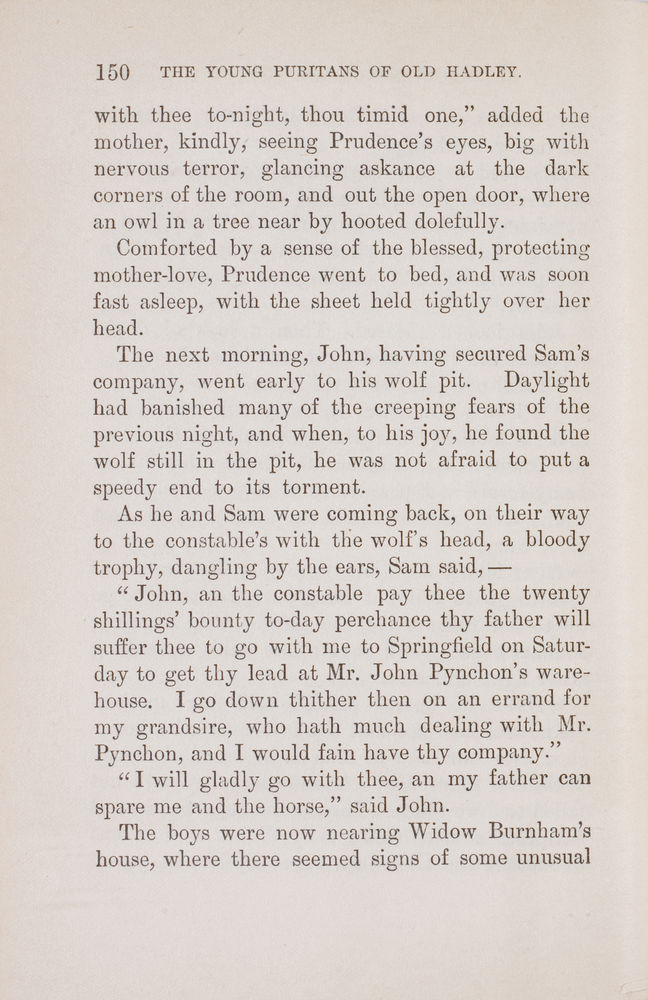 150 THE YOUNG PURITANS OF OLD HADLEY.

with thee to-night, thou timid one," added the mother, kindly, seeing Prudence's eyes, big with nervous terror, glancing askance at the dark corners of the room, and out the open door, where an owl in a tree near by hooted dolefully.

Comforted by a sense of the blessed, protecting mother-love, Prudence went to bed, and was soon fast asleep, with the sheet held tightly over her head.

The next morning, John, having secured Sam's company, went early to his wolf pit. Daylight had banished many of the creeping fears of the previous night, and when, to his joy, he found the wolf still in the pit, he was not afraid to put a speedy end to its torment.

As he and Sam were coming back, on their way to the constable's with the wolf's head, a bloody trophy, dangling by the ears, Sam said, —

"John, an the constable pay thee the twenty shillings' bounty to-day perchance thy father will suffer thee to go with me to Springfield on Saturday to get thy lead at Mr. John Pynchon's warehouse. I go down thither then on an errand for my grandsire, who hath much dealing with Mr. Pynchon, and I would fain have thy company."

"I will gladly go with thee, an my father can spare me and the horse," said John.

The boys were now nearing Widow Burnham's house, where there seemed signs of some unusual